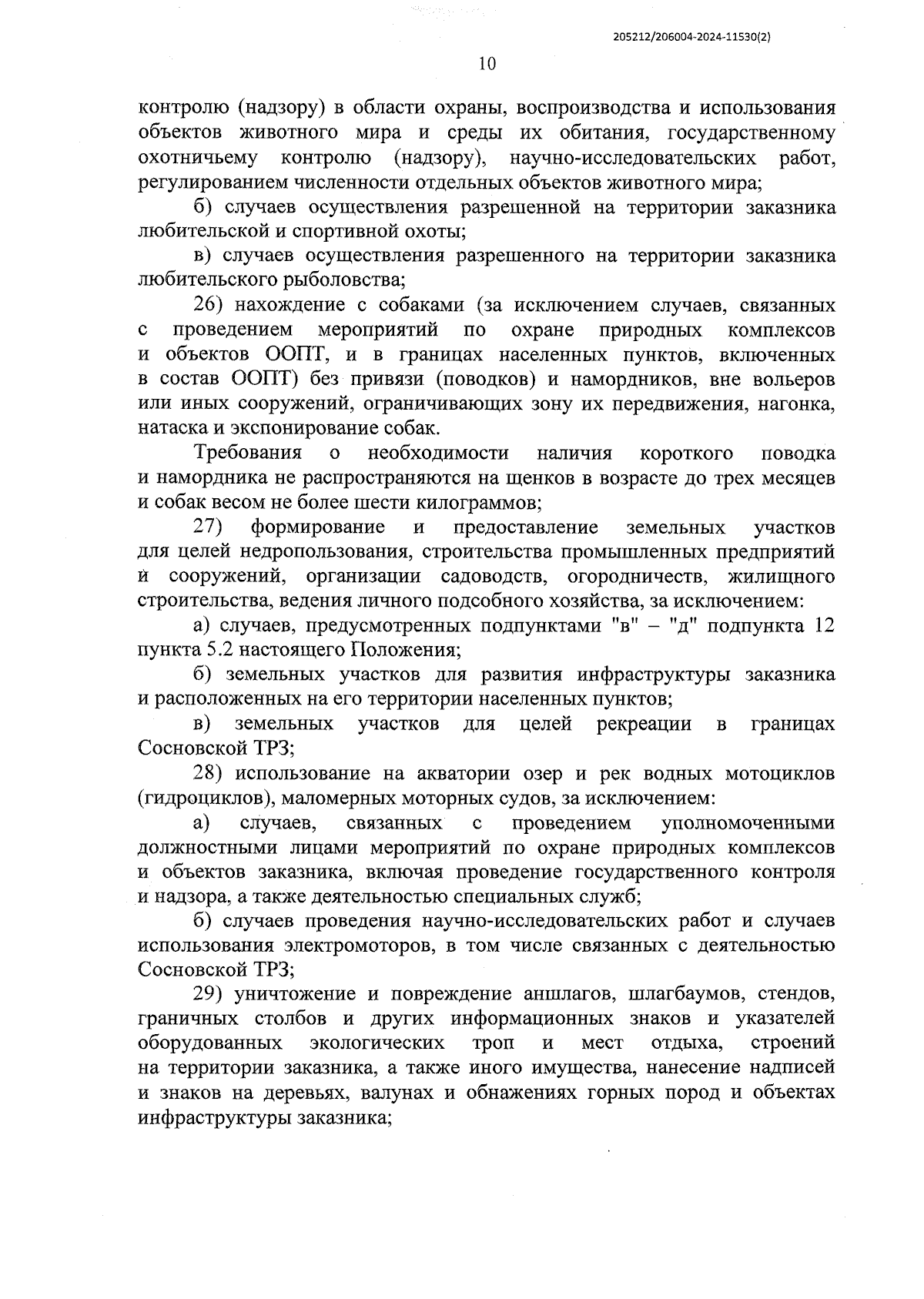 205212/206004-2024-11530(2)

10

контролю (надзору) в области охраны, воспроизводства и использования объектов животного мира и среды их обитания, государственному охотничьему контролю (надзору), научно-исследовательских работ, регулированием численности отдельных объектов животного мира;

б) случаев осуществления разрешенной на территории заказника любительской и спортивной охоты;

в) случаев осуществления разрешенного на территории заказника любительского рыболовства;

26) нахождение с собаками (за исключением случаев, связанных с проведением мероприятий по охране природных комплексов и объектов ООПТ, и в границах населенных пунктов, включенных в состав ООПТ) без привязи (поводков) и намордников, вне вольеров или иных сооружений, ограничивающих зону их передвижения, нагонка, натаска и экспонирование собак.

Требования о необходимости наличия короткого поводка и намордника не распространяются на щенков в возрасте до трех месяцев и собак весом не более шести килограммов;

27) формирование и предоставление земельных участков для целей недропользования, строительства промышленных предприятий и сооружений, организации садоводств, огородничеств, жилищного строительства, ведения личного подсобного хозяйства, за исключением:

а) случаев, предусмотренных подпунктами "в" – "д" подпункта 12 пункта 5.2 настоящего Положения;

б) земельных участков для развития инфраструктуры заказника и расположенных на его территории населенных пунктов;

в) земельных участков для целей рекреации в границах Сосновской ТРЗ;

28) использование на акватории озер и рек водных мотоциклов (гидроциклов), маломерных моторных судов, за исключением:

а) случаев, связанных с проведением уполномоченными должностными лицами мероприятий по охране природных комплексов и объектов заказника, включая проведение государственного контроля и надзора, а также деятельностью специальных служб;

б) случаев проведения научно-исследовательских работ и случаев использования электромоторов, в том числе связанных с деятельностью Сосновской ТРЗ;

29) уничтожение и повреждение аншлагов, шлагбаумов, стендов, граничных столбов и других информационных знаков и указателей оборудованных экологических троп и мест отдыха, строений на территории заказника, а также иного имущества, нанесение надписей и знаков на деревьях, валунах и обнажениях горных пород и объектах инфраструктуры заказника;